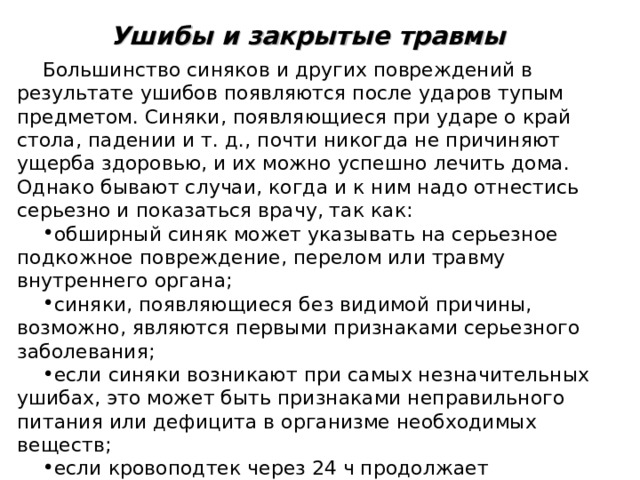 Ушибы и закрытые травмы

Большинство синяков и других повреждений в результате ушибов появляются после ударов тупым предметом. Синяки, появляющиеся при ударе о край стола, падении и т. д., почти никогда не причиняют ущерба здоровью, и их можно успешно лечить дома. Однако бывают случаи, когда и к ним надо отнестись серьезно и показаться врачу, так как:

•обширный синяк может указывать на серьезное подкожное повреждение, перелом или травму внутреннего органа;

•синяки, появляющиеся без видимой причины, возможно, являются первыми признаками серьезного заболевания;

•если синяки возникают при самых незначительных ушибах, это может быть признаками неправильного питания или дефицита в организме необходимых веществ;

•если кровоподтек через 24 ч продолжает